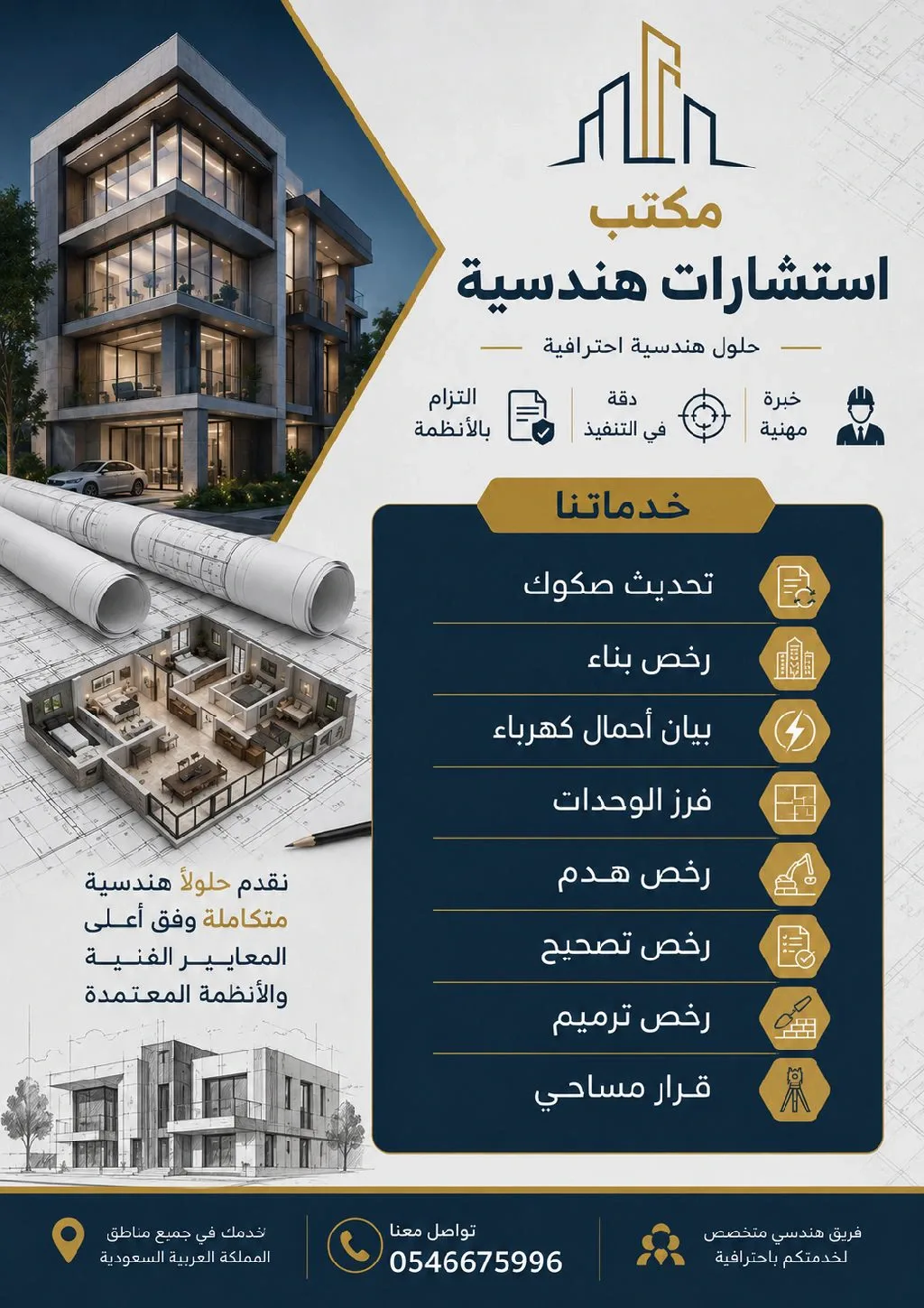 مكتب
استشارات هندسية

حلول هندسية احترافية

خبرة مهنية

دقة في التنفيذ

التزام بالأنظمة

خدماتنا

تحديث صكوك

رخص بناء

بيان أحمال كهرباء

فرز الوحدات

رخص هدم

رخص تصحيح

رخص ترميم

قرار مساحي

نقدم حلولاً هندسية متكاملة وفق أعلى المعايير الفنية والأنظمة المعتمدة

فريق هندسي متخصص لخدمتكم باحترافية

تواصل معنا
0546675996

نخدمك في جميع مناطق المملكة العربية السعودية